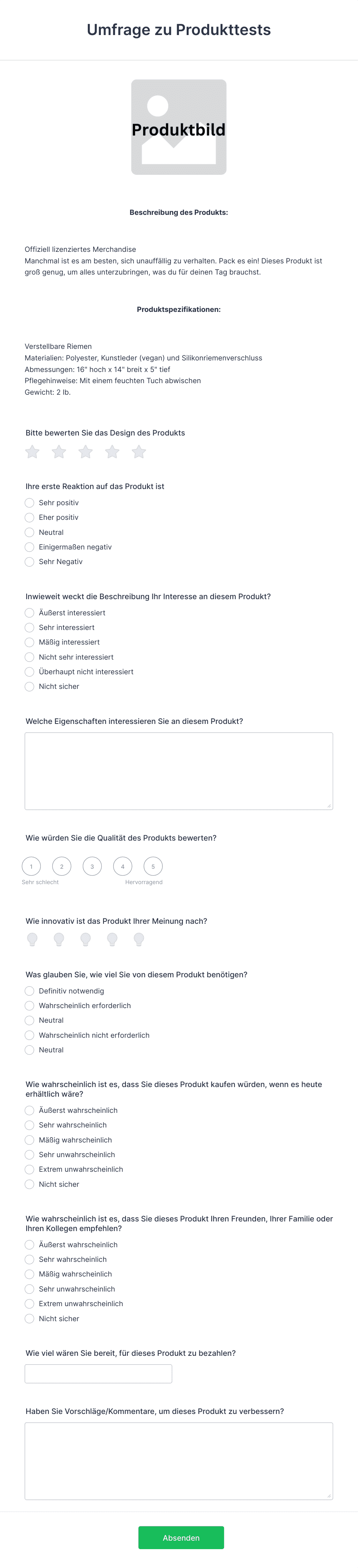 Umfrage zu Produkttests

Produktbild

Beschreibung des Produkts:

Offiziell lizenziertes Merchandise
Manchmal ist es am besten, sich unauffällig zu verhalten. Pack es ein! Dieses Produkt ist groß genug, um alles unterzubringen, was du für deinen Tag brauchst.

Produktspezifikationen:

Verstellbare Riemen
Materialien: Polyester, Kunstleder (vegan) und Silikonriemenverschluss
Abmessungen: 16" hoch x 14" breit x 5" tief
Pflegehinweise: Mit einem feuchten Tuch abwischen
Gewicht: 2 lb.

Bitte bewerten Sie das Design des Produkts

Ihre erste Reaktion auf das Produkt ist
Sehr positiv
Eher positiv
Neutral
Einigermaßen negativ
Sehr Negativ

Inwieweit weckt die Beschreibung Ihr Interesse an diesem Produkt?
Äußerst interessiert
Sehr interessiert
Mäßig interessiert
Nicht sehr interessiert
Überhaupt nicht interessiert
Nicht sicher

Welche Eigenschaften interessieren Sie an diesem Produkt?

Wie würden Sie die Qualität des Produkts bewerten?
1 2 3 4 5
Sehr schlecht
Hervorragend

Wie innovativ ist das Produkt Ihrer Meinung nach?

Was glauben Sie, wie viel Sie von diesem Produkt benötigen?
Definitiv notwendig
Wahrscheinlich erforderlich
Neutral
Wahrscheinlich nicht erforderlich
Neutral

Wie wahrscheinlich ist es, dass Sie dieses Produkt kaufen würden, wenn es heute erhältlich wäre?
Äußerst wahrscheinlich
Sehr wahrscheinlich
Mäßig wahrscheinlich
Sehr unwahrscheinlich
Extrem unwahrscheinlich
Nicht sicher

Wie wahrscheinlich ist es, dass Sie dieses Produkt Ihren Freunden, Ihrer Familie oder Ihren Kollegen empfehlen?
Äußerst wahrscheinlich
Sehr wahrscheinlich
Mäßig wahrscheinlich
Sehr unwahrscheinlich
Extrem unwahrscheinlich
Nicht sicher

Wie viel wären Sie bereit, für dieses Produkt zu bezahlen?

Haben Sie Vorschläge/Kommentare, um dieses Produkt zu verbessern?

Absenden